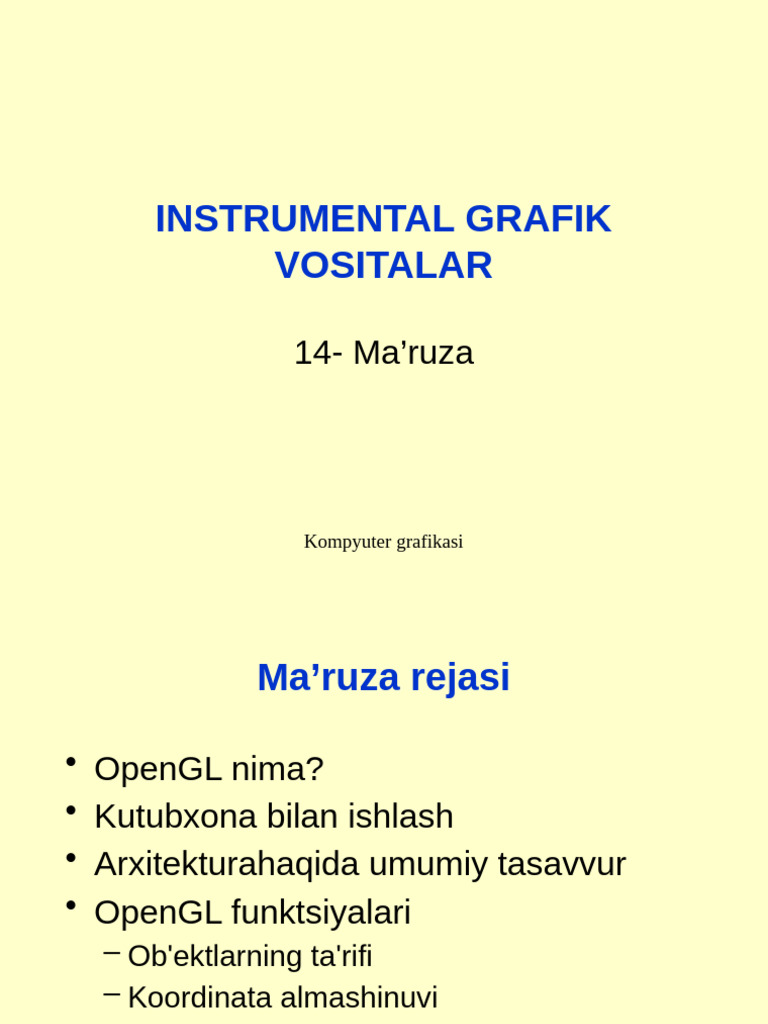 INSTRUMENTAL GRAFIK VOSITALAR

14- Ma’ruza

Kompyuter grafikasi

Ma’ruza rejasi

• OpenGL nima?
• Kutubxona bilan ishlash
• Arxitekturahaqida umumiy tasavvur
• OpenGL funktsiyalari
– Ob'ektlarning ta'rifi
– Koordinata almashinuvi